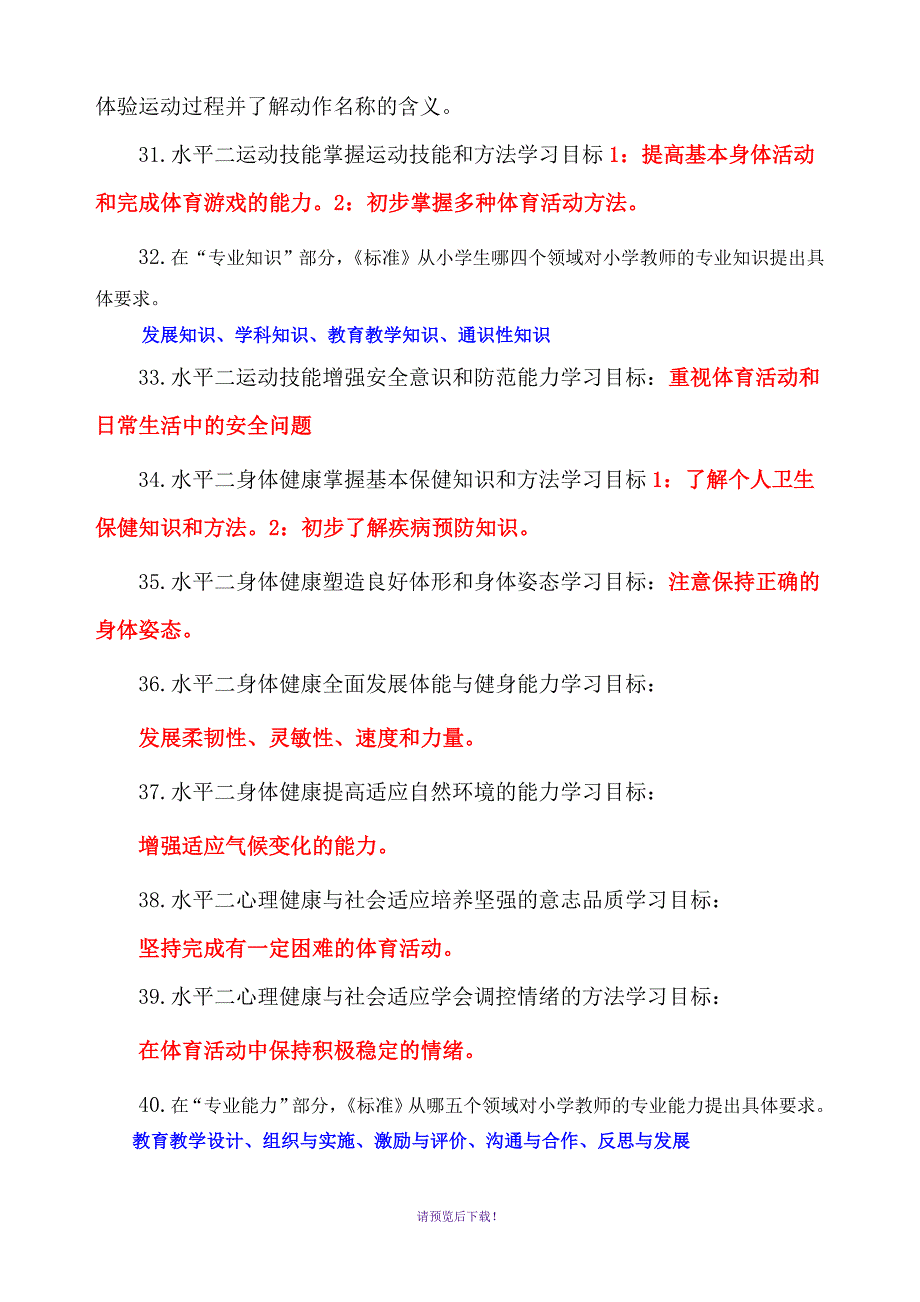 体验运动过程并了解动作名称的含义。

31.水平二运动技能掌握运动技能和方法学习目标 1：提高基本身体活动和完成体育游戏的能力。2：初步掌握多种体育活动方法。

32.在“专业知识”部分，《标准》从小学生哪四个领域对小学教师的专业知识提出具体要求。

发展知识、学科知识、教育教学知识、通识性知识

33.水平二运动技能增强安全意识和防范能力学习目标：重视体育活动和日常生活中的安全问题

34.水平二身体健康掌握基本保健知识和方法学习目标 1：了解个人卫生保健知识和方法。2：初步了解疾病预防知识。

35.水平二身体健康塑造良好体形和身体姿态学习目标：注意保持正确的身体姿态。

36.水平二身体健康全面发展体能与健身能力学习目标：

发展柔韧性、灵敏性、速度和力量。

37.水平二身体健康提高适应自然环境的能力学习目标：

增强适应气候变化的能力。

38.水平二心理健康与社会适应培养坚强的意志品质学习目标：

坚持完成有一定困难的体育活动。

39.水平二心理健康与社会适应学会调控情绪的方法学习目标：

在体育活动中保持积极稳定的情绪。

40.在“专业能力”部分，《标准》从哪五个领域对小学教师的专业能力提出具体要求。

教育教学设计、组织与实施、激励与评价、沟通与合作、反思与发展

请预览后下载！